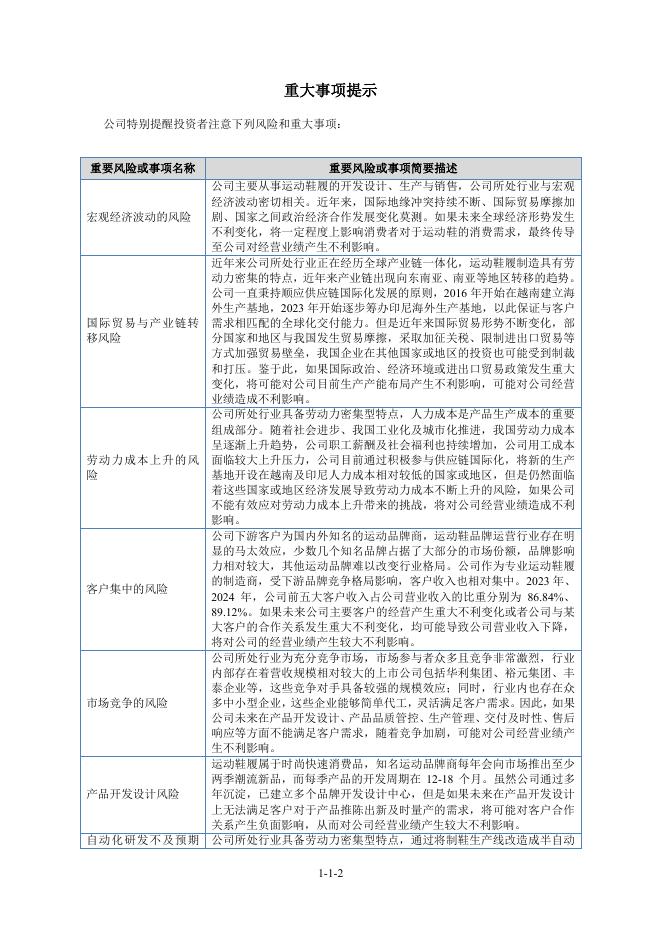 重大事项提示

公司特别提醒投资者注意下列风险和重大事项：

| 重要风险或事项名称 | 重要风险或事项简要描述 |
|---|---|
| 宏观经济波动的风险 | 公司主要从事运动鞋履的开发设计、生产与销售，公司所处行业与宏观经济波动密切相关。近年来，国际地缘冲突持续不断、国际贸易摩擦加剧、国家之间政治经济合作发展变化莫测。如果未来全球经济形势发生不利变化，将一定程度上影响消费者对于运动鞋的消费需求，最终传导至公司对经营业绩产生不利影响。 |
| 国际贸易与产业链转移风险 | 近年来公司所处行业正在经历全球产业链一体化，运动鞋履制造具有劳动力密集的特点，近年来产业链出现向东南亚、南亚等地区转移的趋势。公司一直秉持顺应供应链国际化发展的原则，2016 年开始在越南建立海外生产基地，2023 年开始逐步筹办印尼海外生产基地，以此保证与客户需求相匹配的全球化交付能力。但是近年来国际贸易形势不断变化，部分国家和地区与我国发生贸易摩擦，采取加征关税、限制进出口贸易等方式加强贸易壁垒，我国企业在其他国家或地区的投资也可能受到制裁和打压。鉴于此，如果国际政治、经济环境或进出口贸易政策发生重大变化，将可能对公司目前生产产能布局产生不利影响，可能对公司经营业绩造成不利影响。 |
| 劳动力成本上升的风险 | 公司所处行业具备劳动力密集型特点，人力成本是产品生产成本的重要组成部分。随着社会进步、我国工业化及城市化推进，我国劳动力成本呈逐渐上升趋势，公司职工薪酬及社会福利也持续增加，公司用工成本面临较大上升压力，公司目前通过积极参与供应链国际化，将新的生产基地开设在越南及印尼人力成本相对较低的国家或地区，但是仍然面临着这些国家或地区经济发展导致劳动力成本不断上升的风险，如果公司不能有效应对劳动力成本上升带来的挑战，将对公司经营业绩造成不利影响。 |
| 客户集中的风险 | 公司下游客户为国内外知名的运动品牌商，运动鞋品牌运营行业存在明显的马太效应，少数几个知名品牌占据了大部分的市场份额，品牌影响力相对较大，其他运动品牌难以改变行业格局。公司作为专业运动鞋履的制造商，受下游品牌竞争格局影响，客户收入也相对集中。2023 年、2024 年，公司前五大客户收入占公司营业收入的比重分别为 86.84%、89.12%。如果未来公司主要客户的经营产生重大不利变化或者公司与某大客户的合作关系发生重大不利变化，均可能导致公司营业收入下降，将对公司的经营业绩产生较大不利影响。 |
| 市场竞争的风险 | 公司所处行业为充分竞争市场，市场参与者众多且竞争非常激烈，行业内部存在着营收规模相对较大的上市公司包括华利集团、裕元集团、丰泰企业等，这些竞争对手具备较强的规模效应；同时，行业内也存在众多中小型企业，这些企业能够简单代工，灵活满足客户需求。因此，如果公司未来在产品开发设计、产品品质管控、生产管理、交付及时性、售后响应等方面不能满足客户需求，随着竞争加剧，可能对公司经营业绩产生不利影响。 |
| 产品开发设计风险 | 运动鞋履属于时尚快速消费品，知名运动品牌商每年会向市场推出至少两季潮流新品，而每季产品的开发周期在 12-18 个月。虽然公司通过多年沉淀，已建立多个品牌开发设计中心，但是如果未来在产品开发设计上无法满足客户对于产品推陈出新及时量产的需求，将可能对客户合作关系产生负面影响，从而对公司经营业绩产生较大不利影响。 |
| 自动化研发不及预期 | 公司所处行业具备劳动力密集型特点，通过将制鞋生产线改造成半自动 |

1-1-2